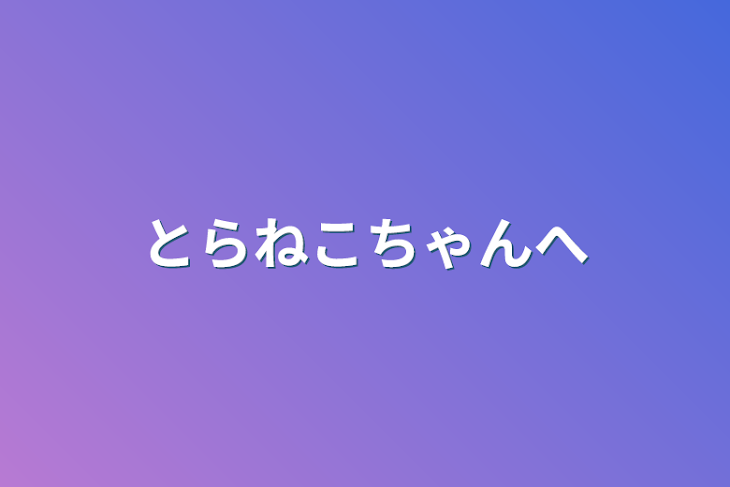 とらねこちゃんへ